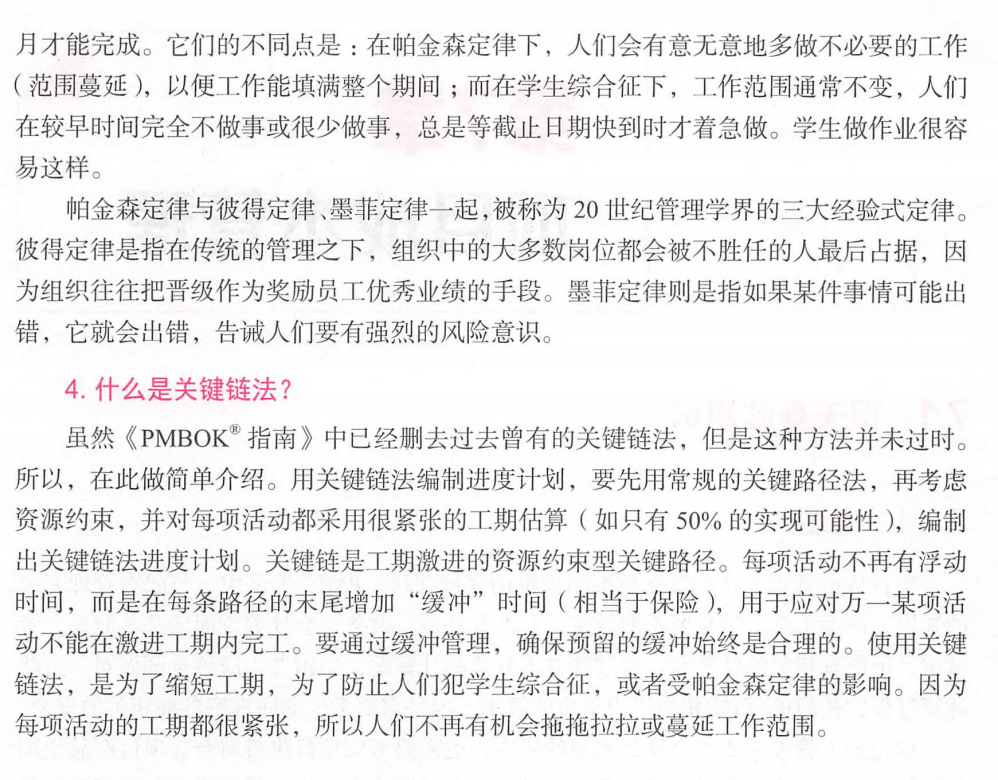 月才能完成。它们的不同点是：在帕金森定律下，人们会有意无意地多做不必要的工作（范围蔓延），以便工作能填满整个期间；而在学生综合征下，工作范围通常不变，人们在较早时间完全不做事或很少做事，总是等截止日期快到时才着急做。学生做作业很容易这样。

帕金森定律与彼得定律、墨菲定律一起，被称为 20 世纪管理学界的三大经验式定律。彼得定律是指在传统的管理之下，组织中的大多数岗位都会被不胜任的人最后占据，因为组织往往把晋级作为奖励员工优秀业绩的手段。墨菲定律则是指如果某件事情可能出错，它就会出错，告诫人们要有强烈的风险意识。

4. 什么是关键链法？

虽然《PMBOK® 指南》中已经删去过去曾有的关键链法，但是这种方法并未过时。所以，在此做简单介绍。用关键链法编制进度计划，要先用常规的关键路径法，再考虑资源约束，并对每项活动都采用很紧张的工期估算（如只有 50% 的实现可能性），编制出关键链法进度计划。关键链是工期激进的资源约束型关键路径。每项活动不再有浮动时间，而是在每条路径的末尾增加“缓冲”时间（相当于保险），用于应对万一某项活动不能在激进工期内完工。要通过缓冲管理，确保预留的缓冲始终是合理的。使用关键链法，是为了缩短工期，为了防止人们犯学生综合征，或者受帕金森定律的影响。因为每项活动的工期都很紧张，所以人们不再有机会拖拖拉拉或蔓延工作范围。